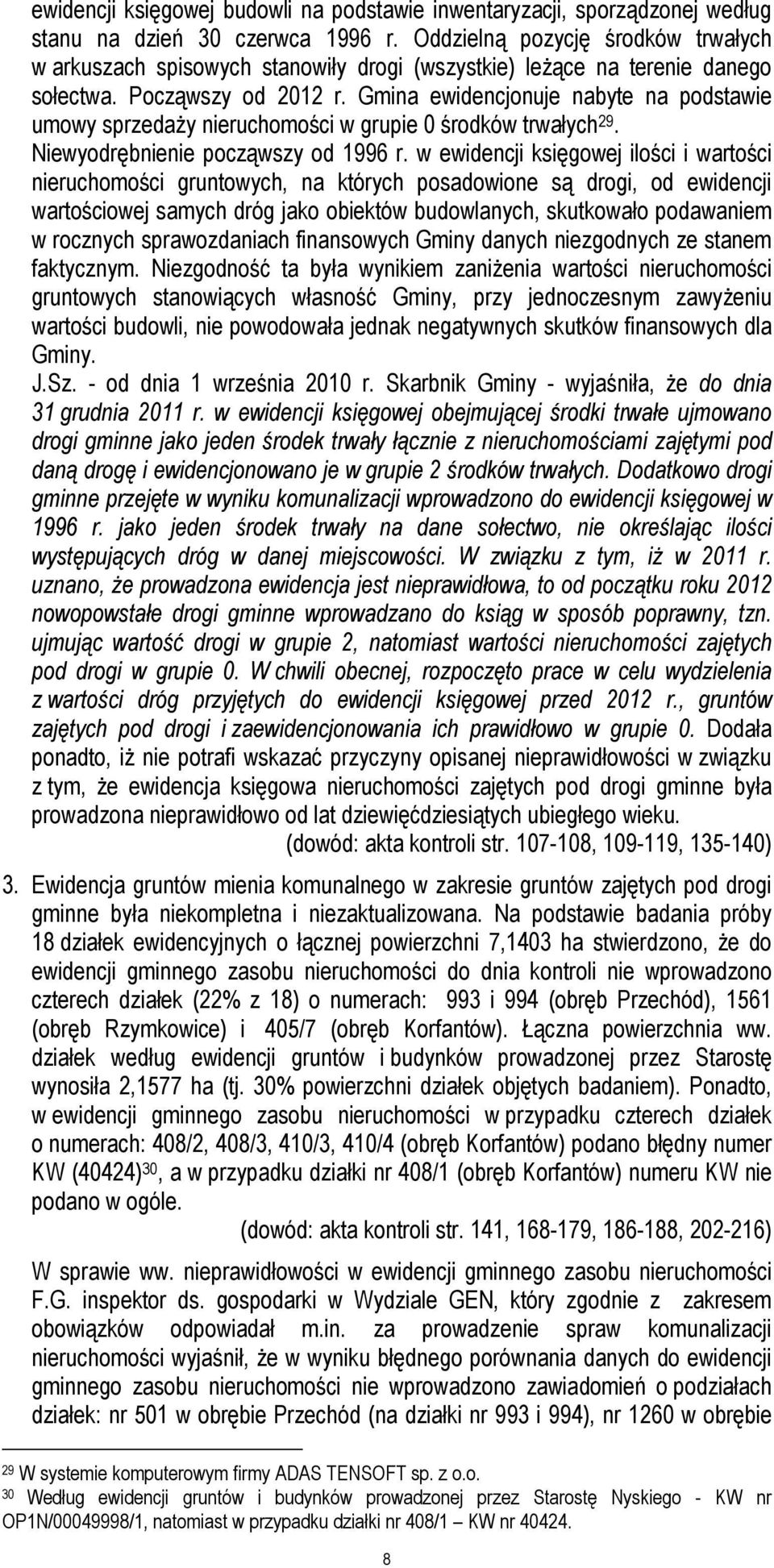 ewidencji księgowej budowli na podstawie inwentaryzacji, sporządzonej według stanu na dzień 30 czerwca 1996 r. Oddzielną pozycję środków trwałych w arkuszach spisowych stanowiły drogi (wszystkie) leżące na terenie danego sołectwa. Począwszy od 2012 r. Gmina ewidencjonuje nabyte na podstawie umowy sprzedaży nieruchomości w grupie 0 środków trwałych$^{29}$. Niewyodrębnienie począwszy od 1996 r. w ewidencji księgowej ilości i wartości nieruchomości gruntowych, na których posadowione są drogi, od ewidencji wartościowej samych dróg jako obiektów budowlanych, skutkowało podawaniem w rocznych sprawozdaniach finansowych Gminy danych niezgodnych ze stanem faktycznym. Niezgodność ta była wynikiem zaniżenia wartości nieruchomości gruntowych stanowiących własność Gminy, przy jednoczesnym zawyżeniu wartości budowli, nie powodowała jednak negatywnych skutków finansowych dla Gminy.
J.Sz. - od dnia 1 września 2010 r. Skarbnik Gminy - wyjaśniła, że do dnia 31 grudnia 2011 r. w ewidencji księgowej obejmującej środki trwałe ujmowano drogi gminne jako jeden środek trwały łącznie z nieruchomościami zajętymi pod daną drogę i ewidencjonowano je w grupie 2 środków trwałych. Dodatkowo drogi gminne przejęte w wyniku komunalizacji wprowadzono do ewidencji księgowej w 1996 r. jako jeden środek trwały na dane sołectwo, nie określając ilości występujących dróg w danej miejscowości. W związku z tym, iż w 2011 r. uznano, że prowadzona ewidencja jest nieprawidłowa, to od początku roku 2012 nowopowstałe drogi gminne wprowadzano do ksiąg w sposób poprawny, tzn. ujmując wartość drogi w grupie 2, natomiast wartości nieruchomości zajętych pod drogi w grupie 0. W chwili obecnej, rozpoczęto prace w celu wydzielenia z wartości dróg przyjętych do ewidencji księgowej przed 2012 r., gruntów zajętych pod drogi i zaewidencjonowania ich prawidłowo w grupie 0. Dodała ponadto, iż nie potrafi wskazać przyczyny opisanej nieprawidłowości w związku z tym, że ewidencja księgowa nieruchomości zajętych pod drogi gminne była prowadzona nieprawidłowo od lat dziewięćdziesiątych ubiegłego wieku.
(dowód: akta kontroli str. 107-108, 109-119, 135-140)

3. Ewidencja gruntów mienia komunalnego w zakresie gruntów zajętych pod drogi gminne była niekompletna i niezaktualizowana. Na podstawie badania próby 18 działek ewidencyjnych o łącznej powierzchni 7,1403 ha stwierdzono, że do ewidencji gminnego zasobu nieruchomości do dnia kontroli nie wprowadzono czterech działek (22% z 18) o numerach: 993 i 994 (obręb Przechód), 1561 (obręb Rzymkowice) i 405/7 (obręb Korfantów). Łączna powierzchnia ww. działek według ewidencji gruntów i budynków prowadzonej przez Starostę wynosiła 2,1577 ha (tj. 30% powierzchni działek objętych badaniem). Ponadto, w ewidencji gminnego zasobu nieruchomości w przypadku czterech działek o numerach: 408/2, 408/3, 410/3, 410/4 (obręb Korfantów) podano błędny numer KW (40424)$^{30}$, a w przypadku działki nr 408/1 (obręb Korfantów) numeru KW nie podano w ogóle.
(dowód: akta kontroli str. 141, 168-179, 186-188, 202-216)

W sprawie ww. nieprawidłowości w ewidencji gminnego zasobu nieruchomości F.G. inspektor ds. gospodarki w Wydziale GEN, który zgodnie z zakresem obowiązków odpowiadał m.in. za prowadzenie spraw komunalizacji nieruchomości wyjaśnił, że w wyniku błędnego porównania danych do ewidencji gminnego zasobu nieruchomości nie wprowadzono zawiadomień o podziałach działek: nr 501 w obrębie Przechód (na działki nr 993 i 994), nr 1260 w obrębie

$^{29}$ W systemie komputerowym firmy ADAS TENSOFT sp. z o.o.
$^{30}$ Według ewidencji gruntów i budynków prowadzonej przez Starostę Nyskiego - KW nr OP1N/00049998/1, natomiast w przypadku działki nr 408/1 – KW nr 40424.

8